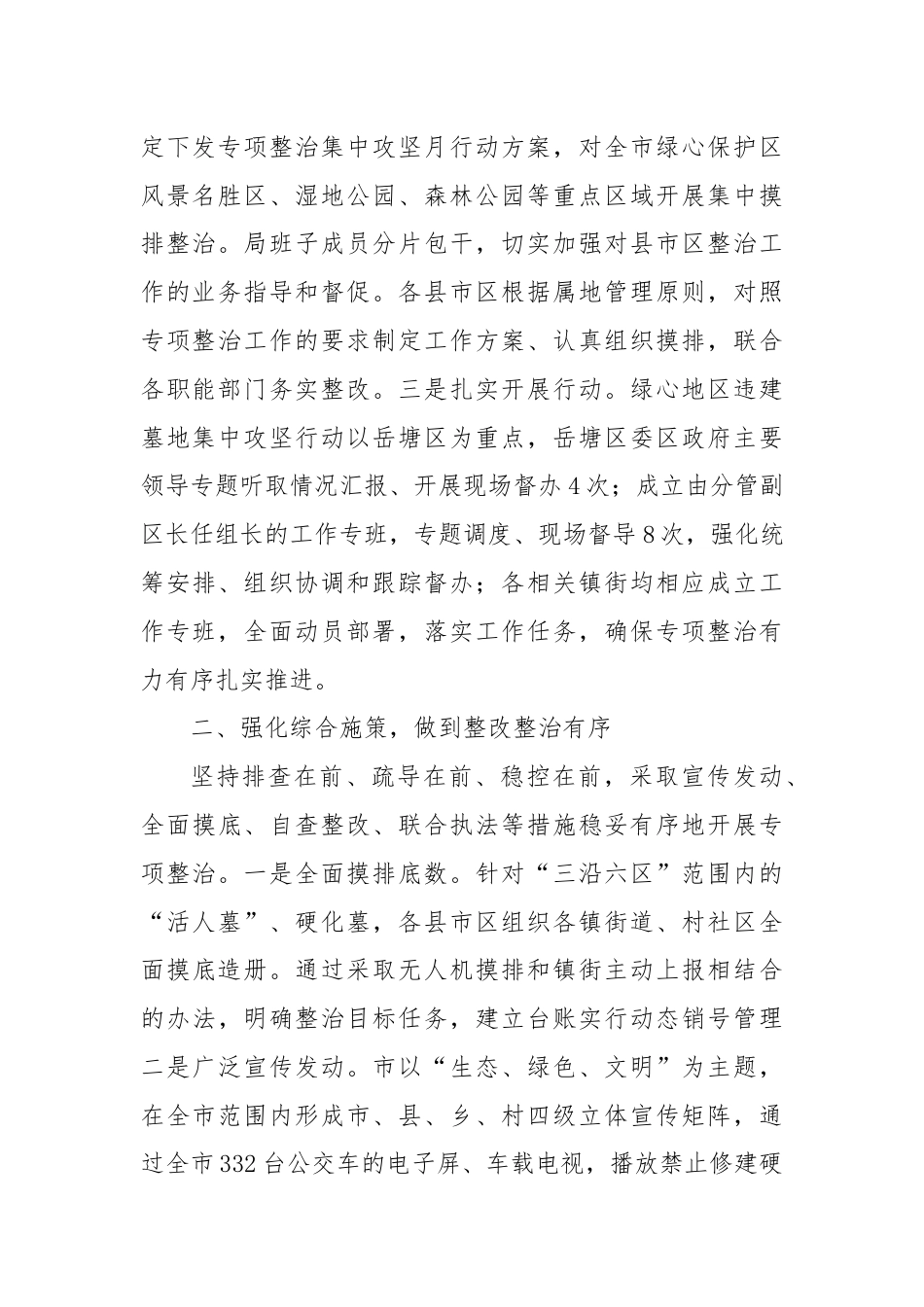 定下发专项整治集中攻坚月行动方案，对全市绿心保护区风景名胜区、湿地公园、森林公园等重点区域开展集中摸排整治。局班子成员分片包干，切实加强对县市区整治工作的业务指导和督促。各县市区根据属地管理原则，对照专项整治工作的要求制定工作方案、认真组织摸排，联合各职能部门务实整改。三是扎实开展行动。绿心地区违建墓地集中攻坚行动以岳塘区为重点，岳塘区委区政府主要领导专题听取情况汇报、开展现场督办4次；成立由分管副区长任组长的工作专班，专题调度、现场督导8次，强化统筹安排、组织协调和跟踪督办；各相关镇街均相应成立工作专班，全面动员部署，落实工作任务，确保专项整治有力有序扎实推进。

二、强化综合施策，做到整改整治有序

坚持排查在前、疏导在前、稳控在前，采取宣传发动、全面摸底、自查整改、联合执法等措施稳妥有序地开展专项整治。一是全面摸排底数。针对“三沿六区”范围内的“活人墓”、硬化墓，各县市区组织各镇街道、村社区全面摸底造册。通过采取无人机摸排和镇街主动上报相结合的办法，明确整治目标任务，建立台账实行动态销号管理二是广泛宣传发动。市以“生态、绿色、文明”为主题，在全市范围内形成市、县、乡、村四级立体宣传矩阵，通过全市332台公交车的电子屏、车载电视，播放禁止修建硬